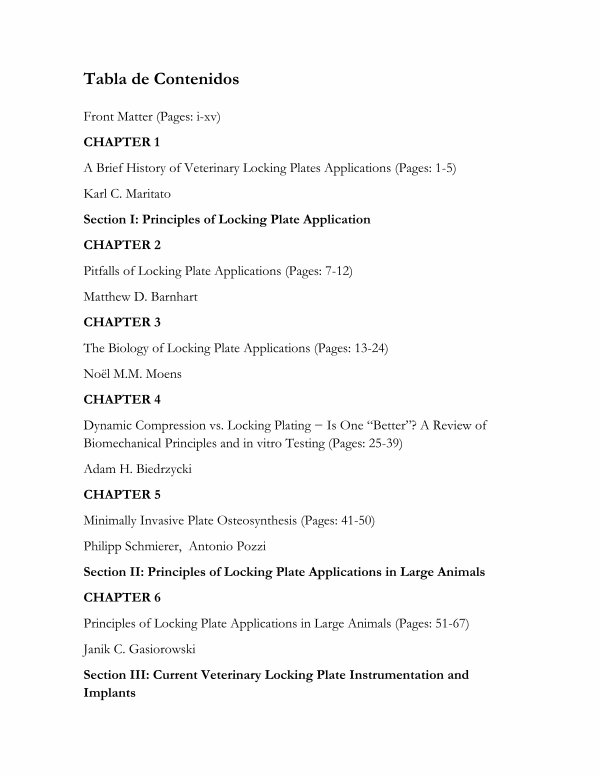 Tabla de Contenidos

Front Matter (Pages: i-xv)

CHAPTER 1

A Brief History of Veterinary Locking Plates Applications (Pages: 1-5)

Karl C. Maritato

Section I: Principles of Locking Plate Application

CHAPTER 2

Pitfalls of Locking Plate Applications (Pages: 7-12)

Matthew D. Barnhart

CHAPTER 3

The Biology of Locking Plate Applications (Pages: 13-24)

Noël M.M. Moens

CHAPTER 4

Dynamic Compression vs. Locking Plating – Is One "Better"? A Review of Biomechanical Principles and in vitro Testing (Pages: 25-39)

Adam H. Biedrzycki

CHAPTER 5

Minimally Invasive Plate Osteosynthesis (Pages: 41-50)

Philipp Schmierer, Antonio Pozzi

Section II: Principles of Locking Plate Applications in Large Animals

CHAPTER 6

Principles of Locking Plate Applications in Large Animals (Pages: 51-67)

Janik C. Gasiorowski

Section III: Current Veterinary Locking Plate Instrumentation and Implants